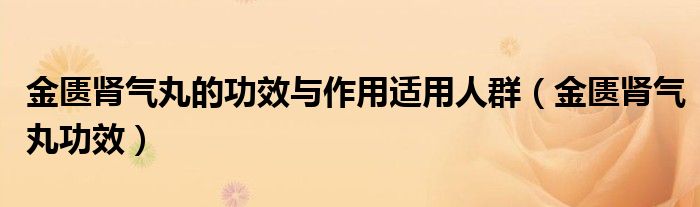 金匮肾气丸的功效与作用适用人群（金匮肾气丸功效）